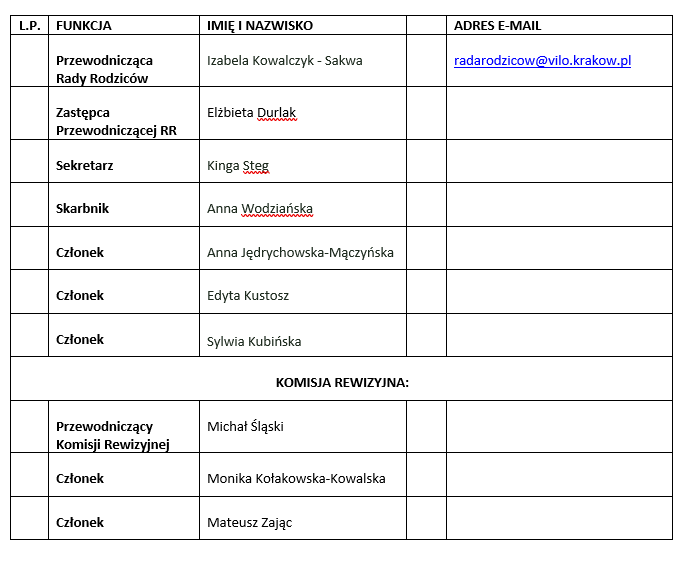 | L.P. | FUNKCJA | IMIĘ I NAZWISKO | | ADRES E-MAIL |
|---|---|---|---|---|
| | Przewodnicząca Rady Rodziców | Izabela Kowalczyk - Sakwa | | radarodzicow@vilo.krakow.pl |
| | Zastępca Przewodniczącej RR | Elżbieta Durlak | | |
| | Sekretarz | Kinga Steg | | |
| | Skarbnik | Anna Wodziańska | | |
| | Członek | Anna Jędrychowska-Mączyńska | | |
| | Członek | Edyta Kustosz | | |
| | Członek | Sylwia Kubińska | | |
| KOMISJA REWIZYJNA: | | | | |
| | Przewodniczący Komisji Rewizyjnej | Michał Śląski | | |
| | Członek | Monika Kołakowska-Kowalska | | |
| | Członek | Mateusz Zając | | |